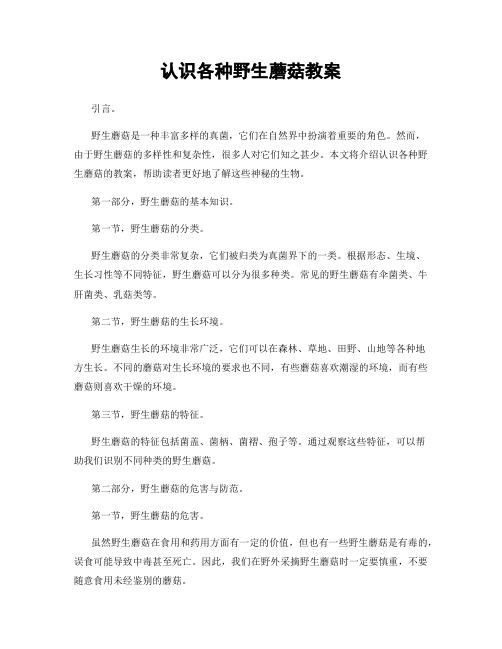 认识各种野生蘑菇教案

引言。

野生蘑菇是一种丰富多样的真菌，它们在自然界中扮演着重要的角色。然而，由于野生蘑菇的多样性和复杂性，很多人对它们知之甚少。本文将介绍认识各种野生蘑菇的教案，帮助读者更好地了解这些神秘的生物。

第一部分，野生蘑菇的基本知识。

第一节，野生蘑菇的分类。

野生蘑菇的分类非常复杂，它们被归类为真菌界下的一类。根据形态、生境、生长习性等不同特征，野生蘑菇可以分为很多种类。常见的野生蘑菇有伞菌类、牛肝菌类、乳菇类等。

第二节，野生蘑菇的生长环境。

野生蘑菇生长的环境非常广泛，它们可以在森林、草地、田野、山地等各种地方生长。不同的蘑菇对生长环境的要求也不同，有些蘑菇喜欢潮湿的环境，而有些蘑菇则喜欢干燥的环境。

第三节，野生蘑菇的特征。

野生蘑菇的特征包括菌盖、菌柄、菌褶、孢子等。通过观察这些特征，可以帮助我们识别不同种类的野生蘑菇。

第二部分，野生蘑菇的危害与防范。

第一节，野生蘑菇的危害。

虽然野生蘑菇在食用和药用方面有一定的价值，但也有一些野生蘑菇是有毒的，误食可能导致中毒甚至死亡。因此，我们在野外采摘野生蘑菇时一定要慎重，不要随意食用未经鉴别的蘑菇。